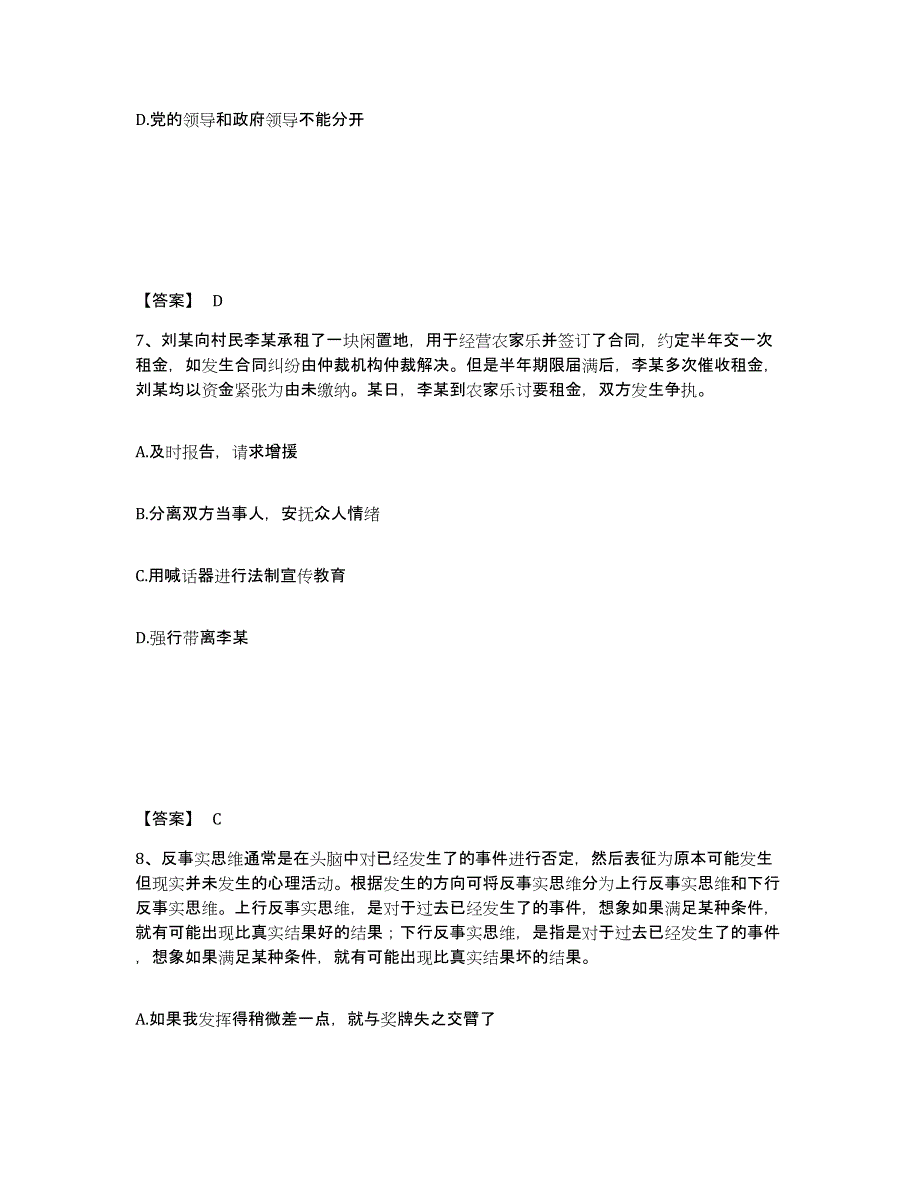 D.党的领导和政府领导不能分开

【答案】 D

7、刘某向村民李某承租了一块闲置地，用于经营农家乐并签订了合同，约定半年交一次租金，如发生合同纠纷由仲裁机构仲裁解决。但是半年期限届满后，李某多次催收租金，刘某均以资金紧张为由未缴纳。某日，李某到农家乐讨要租金，双方发生争执。

A.及时报告，请求增援

B.分离双方当事人，安抚众人情绪

C.用喊话器进行法制宣传教育

D.强行带离李某

【答案】 C

8、反事实思维通常是在头脑中对已经发生了的事件进行否定，然后表征为原本可能发生但现实并未发生的心理活动。根据发生的方向可将反事实思维分为上行反事实思维和下行反事实思维。上行反事实思维，是对于过去已经发生了的事件，想象如果满足某种条件，就有可能出现比真实结果好的结果；下行反事实思维，是指是对于过去已经发生了的事件，想象如果满足某种条件，就有可能出现比真实结果坏的结果。

A.如果我发挥得稍微差一点，就与奖牌失之交臂了